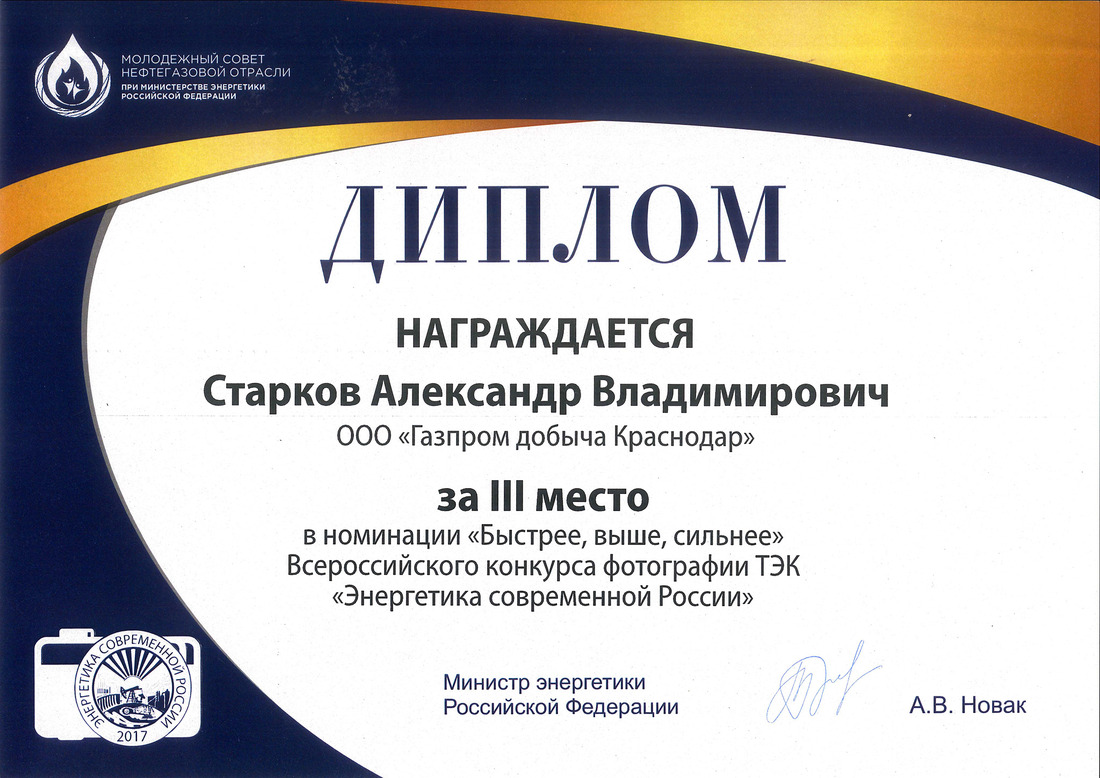 МОЛОДЕЖНЫЙ СОВЕТ НЕФТЕГАЗОВОЙ ОТРАСЛИ
ПРИ МИНИСТЕРСТВЕ ЭНЕРГЕТИКИ РОССИЙСКОЙ ФЕДЕРАЦИИ

ДИПЛОМ

НАГРАЖДАЕТСЯ

Старков Александр Владимирович

ООО «Газпром добыча Краснодар»

за III место

в номинации «Быстрее, выше, сильнее»
Всероссийского конкурса фотографии ТЭК
«Энергетика современной России»

ЭНЕРГЕТИКА СОВРЕМЕННОЙ РОССИИ
2017

Министр энергетики
Российской Федерации

А.В. Новак